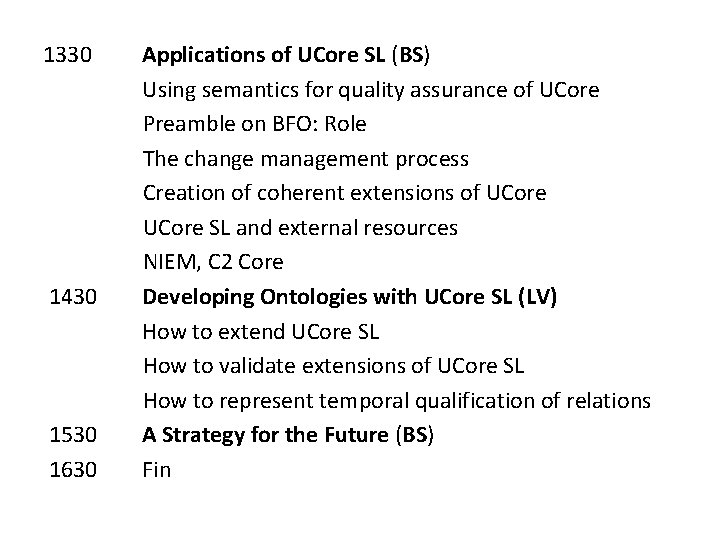 1330 Applications of UCore SL (BS)
Using semantics for quality assurance of UCore
Preamble on BFO: Role
The change management process
Creation of coherent extensions of UCore
UCore SL and external resources
NIEM, C2 Core
1430 Developing Ontologies with UCore SL (LV)
How to extend UCore SL
How to validate extensions of UCore SL
How to represent temporal qualification of relations
1530 A Strategy for the Future (BS)
1630 Fin